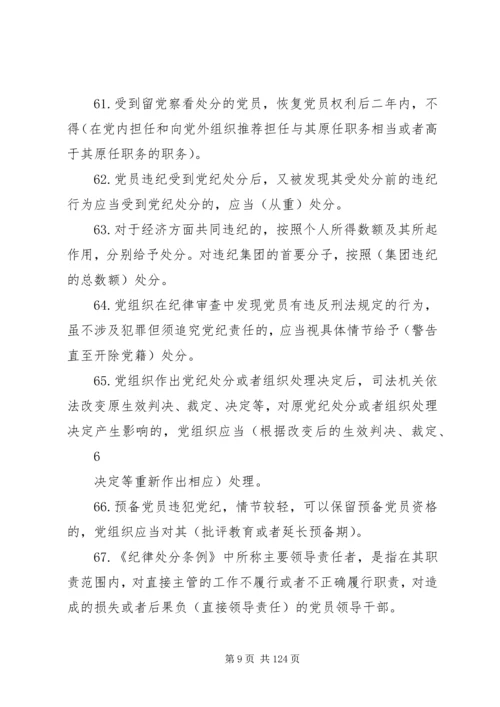 61. 受到留党察看处分的党员，恢复党员权利后二年内，不得（在党内担任和向党外组织推荐担任与其原任职务相当或者高于其原任职务的职务）。

62. 党员违纪受到党纪处分后，又被发现其受处分前的违纪行为应当受到党纪处分的，应当（从重）处分。

63. 对于经济方面共同违纪的，按照个人所得数额及其所起作用，分别给予处分。对违纪集团的首要分子，按照（集团违纪的总数额）处分。

64. 党组织在纪律审查中发现党员有违反刑法规定的行为，虽不涉及犯罪但须追究党纪责任的，应当视具体情节给予（警告直至开除党籍）处分。

65. 党组织作出党纪处分或者组织处理决定后，司法机关依法改变原生效判决、裁定、决定等，对原党纪处分或者组织处理决定产生影响的，党组织应当（根据改变后的生效判决、裁定、

6

决定等重新作出相应）处理。

66. 预备党员违犯党纪，情节较轻，可以保留预备党员资格的，党组织应当对其（批评教育或者延长预备期）。

67. 《纪律处分条例》中所称主要领导责任者，是指在其职责范围内，对直接主管的工作不履行或者不正确履行职责，对造成的损失或者后果负（直接领导责任）的党员领导干部。

第 9 页 共 124 页